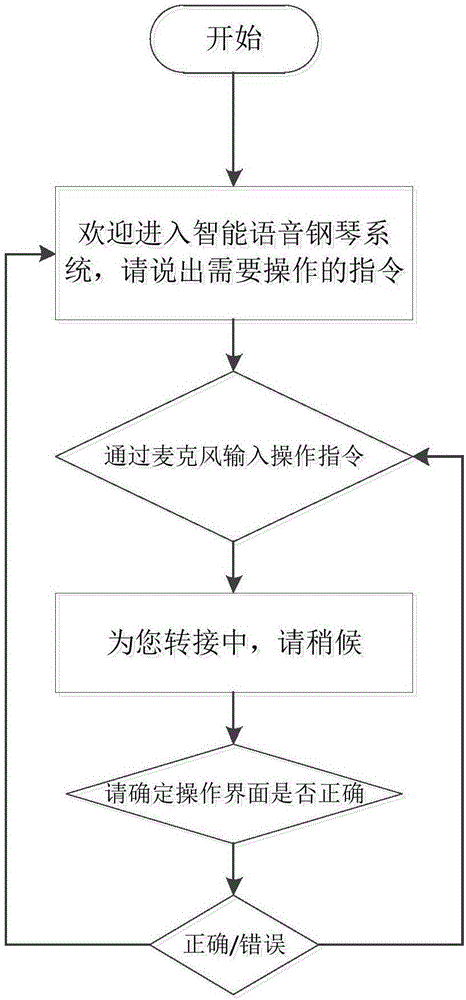 开始

欢迎进入智能语音钢琴系统，请说出需要操作的指令

通过麦克风输入操作指令

为您转接中，请稍候

请确定操作界面是否正确

正确/错误